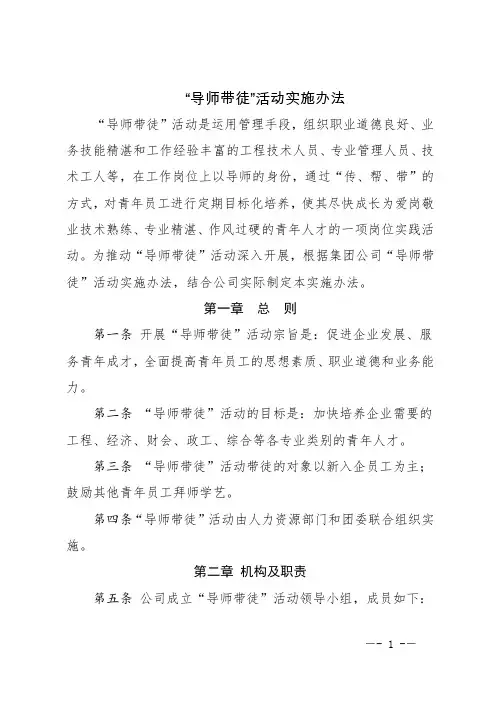 “导师带徒”活动实施办法

“导师带徒”活动是运用管理手段，组织职业道德良好、业务技能精湛和工作经验丰富的工程技术人员、专业管理人员、技术工人等，在工作岗位上以导师的身份，通过“传、帮、带”的方式，对青年员工进行定期目标化培养，使其尽快成长为爱岗敬业技术熟练、专业精湛、作风过硬的青年人才的一项岗位实践活动。为推动“导师带徒”活动深入开展，根据集团公司“导师带徒”活动实施办法，结合公司实际制定本实施办法。

第一章　总　则

第一条 开展“导师带徒”活动宗旨是：促进企业发展、服务青年成才，全面提高青年员工的思想素质、职业道德和业务能力。

第二条 “导师带徒”活动的目标是：加快培养企业需要的工程、经济、财会、政工、综合等各专业类别的青年人才。

第三条 “导师带徒”活动带徒的对象以新入企员工为主；鼓励其他青年员工拜师学艺。

第四条“导师带徒”活动由人力资源部门和团委联合组织实施。

第二章 机构及职责

第五条 公司成立“导师带徒”活动领导小组，成员如下：

—— 1 ——